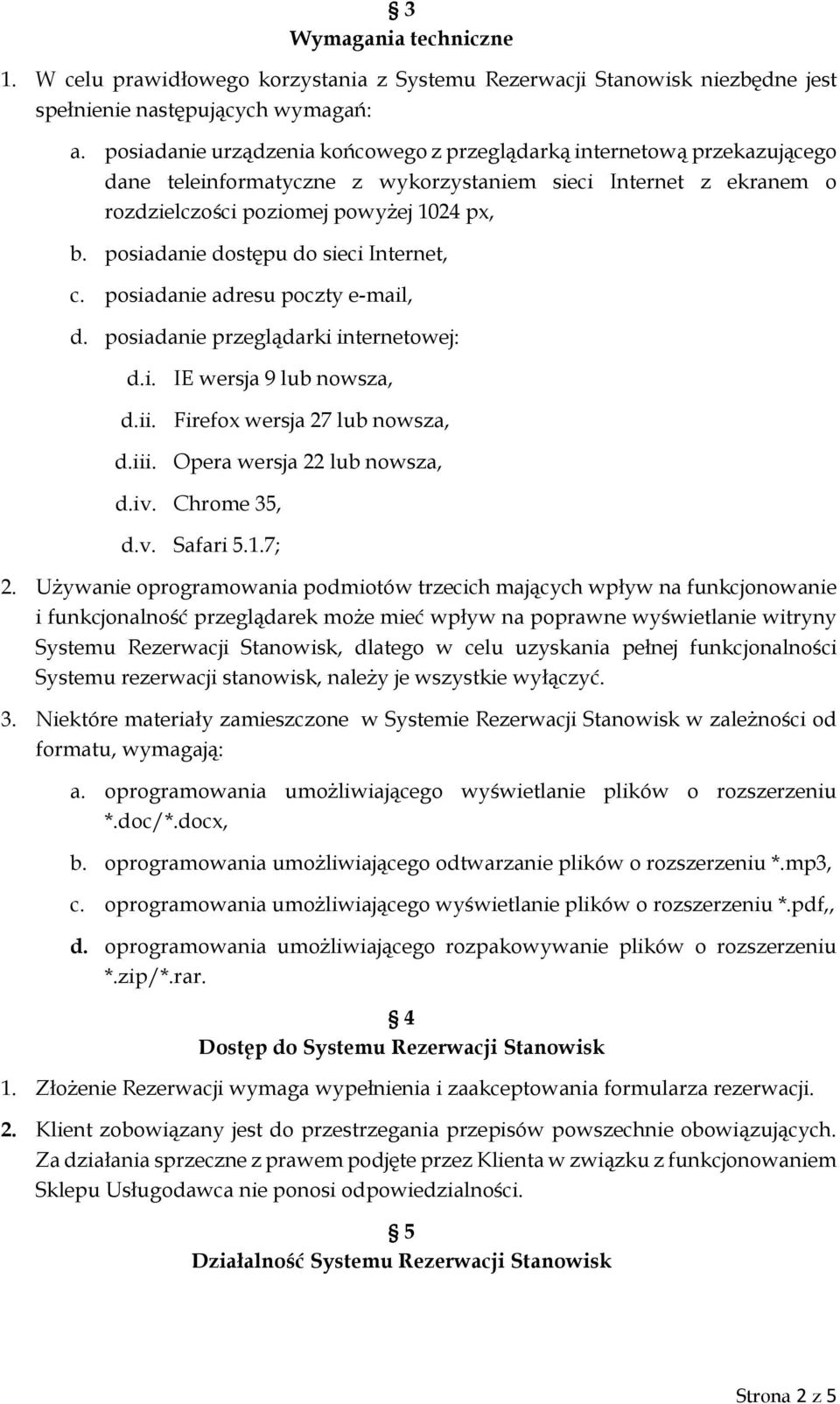 § 3
Wymagania techniczne

1. W celu prawidłowego korzystania z Systemu Rezerwacji Stanowisk niezbędne jest spełnienie następujących wymagań:

a. posiadanie urządzenia końcowego z przeglądarką internetową przekazującego dane teleinformatyczne z wykorzystaniem sieci Internet z ekranem o rozdzielczości poziomej powyżej 1024 px,

b. posiadanie dostępu do sieci Internet,

c. posiadanie adresu poczty e-mail,

d. posiadanie przeglądarki internetowej:

d.i. IE wersja 9 lub nowsza,

d.ii. Firefox wersja 27 lub nowsza,

d.iii. Opera wersja 22 lub nowsza,

d.iv. Chrome 35,

d.v. Safari 5.1.7;

2. Używanie oprogramowania podmiotów trzecich mających wpływ na funkcjonowanie i funkcjonalność przeglądarek może mieć wpływ na poprawne wyświetlanie witryny Systemu Rezerwacji Stanowisk, dlatego w celu uzyskania pełnej funkcjonalności Systemu rezerwacji stanowisk, należy je wszystkie wyłączyć.

3. Niektóre materiały zamieszczone w Systemie Rezerwacji Stanowisk w zależności od formatu, wymagają:

a. oprogramowania umożliwiającego wyświetlanie plików o rozszerzeniu *.doc/*.docx,

b. oprogramowania umożliwiającego odtwarzanie plików o rozszerzeniu *.mp3,

c. oprogramowania umożliwiającego wyświetlanie plików o rozszerzeniu *.pdf,,

d. oprogramowania umożliwiającego rozpakowywanie plików o rozszerzeniu *.zip/*.rar.

§ 4
Dostęp do Systemu Rezerwacji Stanowisk

1. Złożenie Rezerwacji wymaga wypełnienia i zaakceptowania formularza rezerwacji.

2. Klient zobowiązany jest do przestrzegania przepisów powszechnie obowiązujących. Za działania sprzeczne z prawem podjęte przez Klienta w związku z funkcjonowaniem Sklepu Usługodawca nie ponosi odpowiedzialności.

§ 5
Działalność Systemu Rezerwacji Stanowisk

Strona 2 z 5